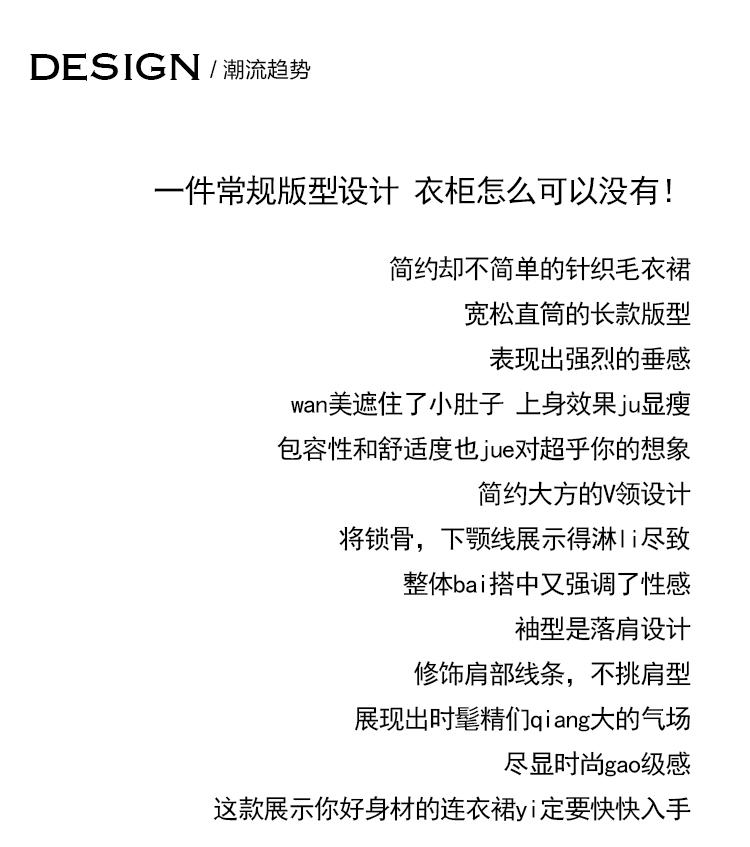 DESIGN / 潮流趋势

一件常规版型设计 衣柜怎么可以没有！

简约却不简单的针织毛衣裙
宽松直筒的长款版型
表现出强烈的垂感
wan美遮住了小肚子 上身效果ju显瘦
包容性和舒适度也jue对超乎你的想象
简约大方的V领设计
将锁骨，下颚线展示得淋li尽致
整体bai搭中又强调了性感
袖型是落肩设计
修饰肩部线条，不挑肩型
展现出时髦精们qiang大的气场
尽显时尚gao级感
这款展示你好身材的连衣裙yi定要快快入手